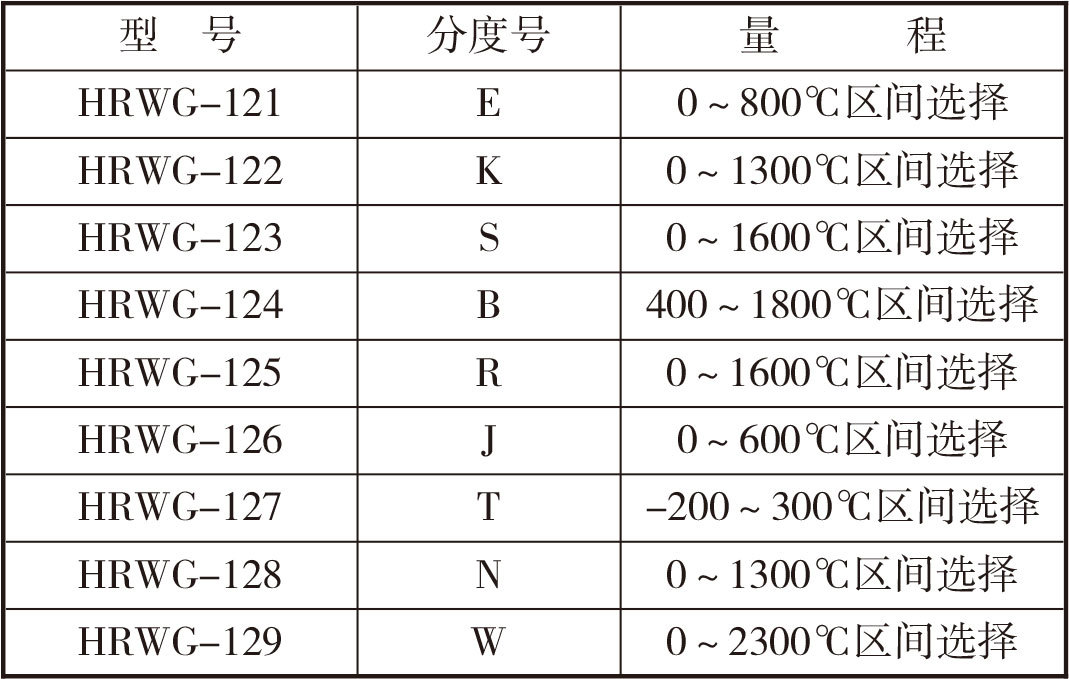 | 型　号 | 分度号 | 量　　程 |
|---|---|---|
| HRWG–121 | E | 0 ~ 800℃区间选择 |
| HRWG–122 | K | 0 ~ 1300℃区间选择 |
| HRWG–123 | S | 0 ~ 1600℃区间选择 |
| HRWG–124 | B | 400 ~ 1800℃区间选择 |
| HRWG–125 | R | 0 ~ 1600℃区间选择 |
| HRWG–126 | J | 0 ~ 600℃区间选择 |
| HRWG–127 | T | –200 ~ 300℃区间选择 |
| HRWG–128 | N | 0 ~ 1300℃区间选择 |
| HRWG–129 | W | 0 ~ 2300℃区间选择 |